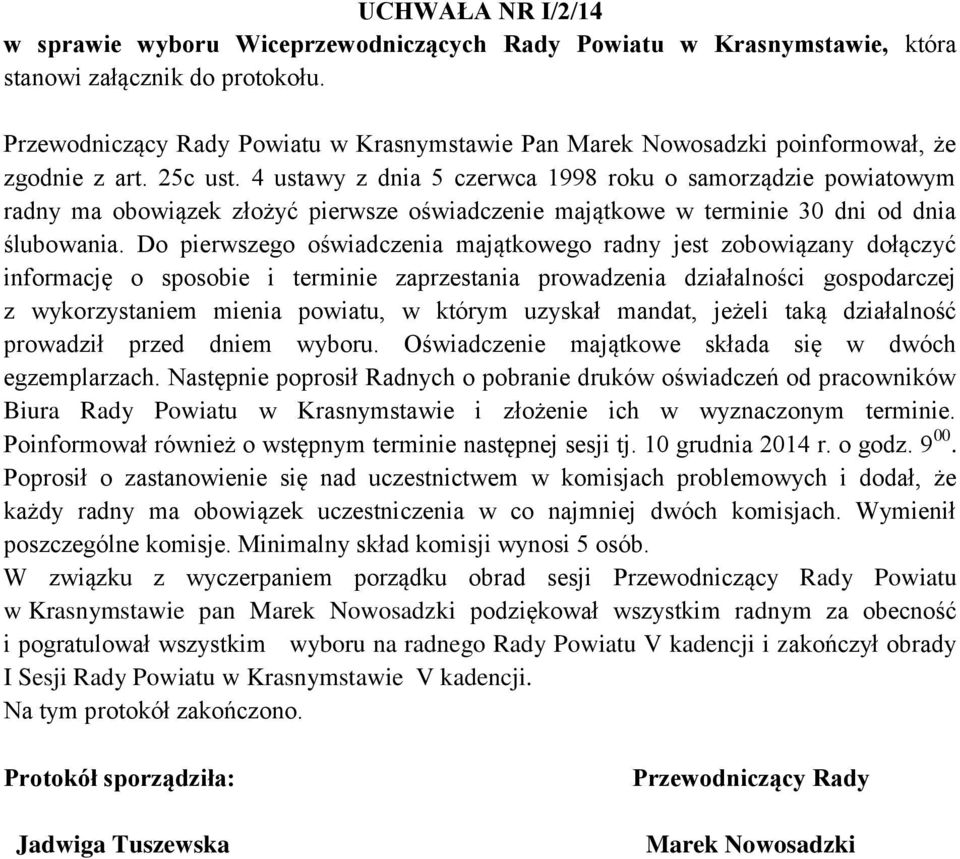 UCHWAŁA NR I/2/14
w sprawie wyboru Wiceprzewodniczących Rady Powiatu w Krasnymstawie, która stanowi załącznik do protokołu.

Przewodniczący Rady Powiatu w Krasnymstawie Pan Marek Nowosadzki poinformował, że zgodnie z art. 25c ust. 4 ustawy z dnia 5 czerwca 1998 roku o samorządzie powiatowym radny ma obowiązek złożyć pierwsze oświadczenie majątkowe w terminie 30 dni od dnia ślubowania. Do pierwszego oświadczenia majątkowego radny jest zobowiązany dołączyć informację o sposobie i terminie zaprzestania prowadzenia działalności gospodarczej z wykorzystaniem mienia powiatu, w którym uzyskał mandat, jeżeli taką działalność prowadził przed dniem wyboru. Oświadczenie majątkowe składa się w dwóch egzemplarzach. Następnie poprosił Radnych o pobranie druków oświadczeń od pracowników Biura Rady Powiatu w Krasnymstawie i złożenie ich w wyznaczonym terminie. Poinformował również o wstępnym terminie następnej sesji tj. 10 grudnia 2014 r. o godz. $9^{00}$. Poprosił o zastanowienie się nad uczestnictwem w komisjach problemowych i dodał, że każdy radny ma obowiązek uczestniczenia w co najmniej dwóch komisjach. Wymienił poszczególne komisje. Minimalny skład komisji wynosi 5 osób.
W związku z wyczerpaniem porządku obrad sesji Przewodniczący Rady Powiatu w Krasnymstawie pan Marek Nowosadzki podziękował wszystkim radnym za obecność i pogratulował wszystkim wyboru na radnego Rady Powiatu V kadencji i zakończył obrady I Sesji Rady Powiatu w Krasnymstawie V kadencji.
Na tym protokół zakończono.

Protokół sporządziła:

Jadwiga Tuszewska

Przewodniczący Rady

Marek Nowosadzki